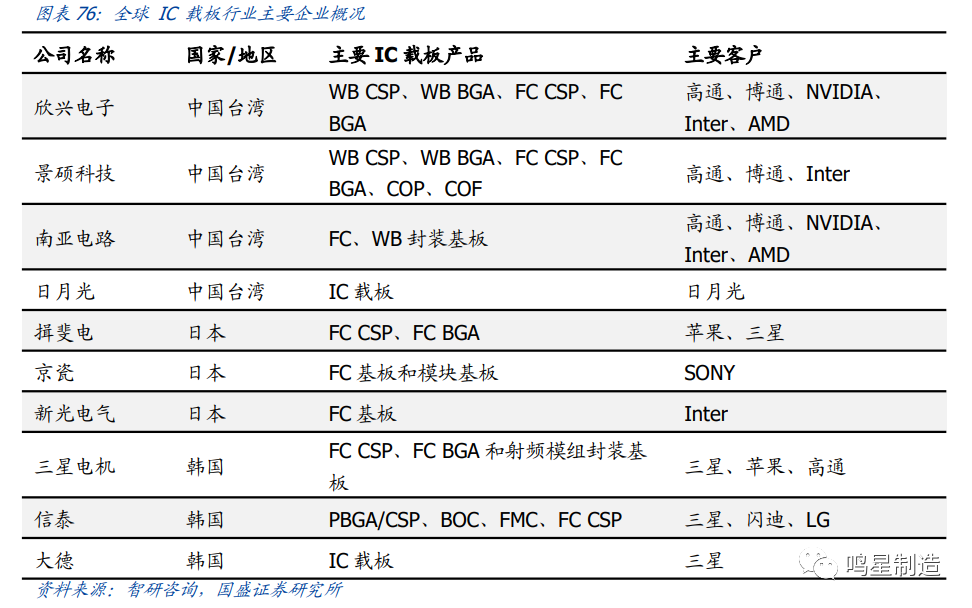 图表 76：全球 IC 载板行业主要企业概况

| 公司名称 | 国家/地区 | 主要 IC 载板产品 | 主要客户 |
|---|---|---|---|
| 欣兴电子 | 中国台湾 | WB CSP、WB BGA、FC CSP、FC BGA | 高通、博通、NVIDIA、Inter、AMD |
| 景硕科技 | 中国台湾 | WB CSP、WB BGA、FC CSP、FC BGA、COP、COF | 高通、博通、Inter |
| 南亚电路 | 中国台湾 | FC、WB 封装基板 | 高通、博通、NVIDIA、Inter、AMD |
| 日月光 | 中国台湾 | IC 载板 | 日月光 |
| 揖斐电 | 日本 | FC CSP、FC BGA | 苹果、三星 |
| 京瓷 | 日本 | FC 基板和模块基板 | SONY |
| 新光电气 | 日本 | FC 基板 | Inter |
| 三星电机 | 韩国 | FC CSP、FC BGA 和射频模组封装基板 | 三星、苹果、高通 |
| 信泰 | 韩国 | PBGA/CSP、BOC、FMC、FC CSP | 三星、闪迪、LG |
| 大德 | 韩国 | IC 载板 | 三星 |

资料来源：智研咨询，国盛证券研究所

鸣星制造